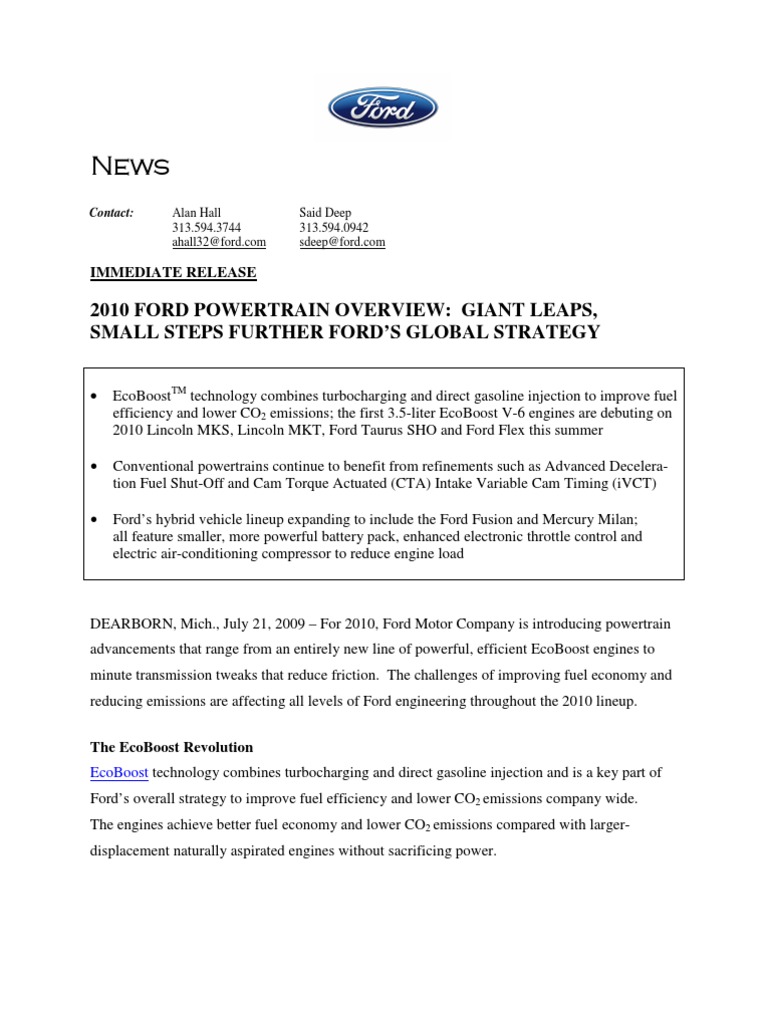 Ford

News

Contact: Alan Hall 313.594.3744 ahall32@ford.com
Said Deep 313.594.0942 sdeep@ford.com

IMMEDIATE RELEASE

2010 FORD POWERTRAIN OVERVIEW: GIANT LEAPS, SMALL STEPS FURTHER FORD'S GLOBAL STRATEGY

• EcoBoost$^{TM}$ technology combines turbocharging and direct gasoline injection to improve fuel efficiency and lower $CO_2$ emissions; the first 3.5-liter EcoBoost V-6 engines are debuting on 2010 Lincoln MKS, Lincoln MKT, Ford Taurus SHO and Ford Flex this summer

• Conventional powertrains continue to benefit from refinements such as Advanced Deceleration Fuel Shut-Off and Cam Torque Actuated (CTA) Intake Variable Cam Timing (iVCT)

• Ford's hybrid vehicle lineup expanding to include the Ford Fusion and Mercury Milan; all feature smaller, more powerful battery pack, enhanced electronic throttle control and electric air-conditioning compressor to reduce engine load

DEARBORN, Mich., July 21, 2009 – For 2010, Ford Motor Company is introducing powertrain advancements that range from an entirely new line of powerful, efficient EcoBoost engines to minute transmission tweaks that reduce friction. The challenges of improving fuel economy and reducing emissions are affecting all levels of Ford engineering throughout the 2010 lineup.

The EcoBoost Revolution
EcoBoost technology combines turbocharging and direct gasoline injection and is a key part of Ford's overall strategy to improve fuel efficiency and lower $CO_2$ emissions company wide. The engines achieve better fuel economy and lower $CO_2$ emissions compared with larger-displacement naturally aspirated engines without sacrificing power.